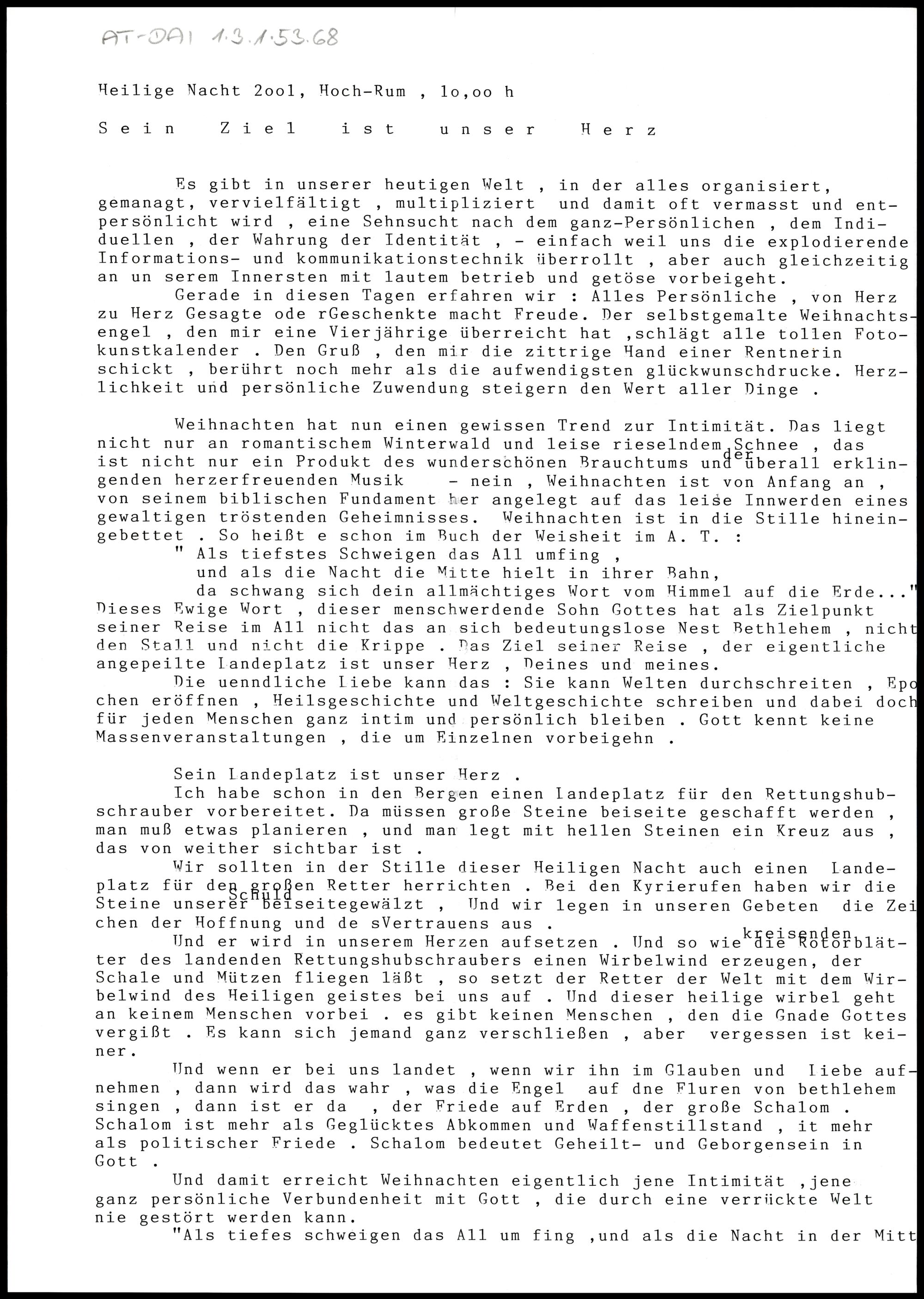 AT-DAI 1.3.1.53.68

Heilige Nacht 2oo1, Hoch-Rum , 1o,oo h

S e i n   Z i e l   i s t   u n s e r   H e r z

Es gibt in unserer heutigen Welt , in der alles organisiert, gemanagt, vervielfältigt , multipliziert und damit oft vermasst und entpersönlicht wird , eine Sehnsucht nach dem ganz-Persönlichen , dem Indiduellen , der Wahrung der Identität , - einfach weil uns die explodierende Informations- und kommunikationstechnik überrollt , aber auch gleichzeitig an un serem Innersten mit lautem betrieb und getöse vorbeigeht.
Gerade in diesen Tagen erfahren wir : Alles Persönliche , von Herz zu Herz Gesagte ode rGeschenkte macht Freude. Der selbstgemalte Weihnachtsengel , den mir eine Vierjährige überreicht hat ,schlägt alle tollen Fotokunstkalender . Den Gruß , den mir die zittrige Hand einer Rentnerin schickt , berührt noch mehr als die aufwendigsten glückwunschdrucke. Herzlichkeit und persönliche Zuwendung steigern den Wert aller Dinge .

Weihnachten hat nun einen gewissen Trend zur Intimität. Das liegt nicht nur an romantischem Winterwald und leise rieselndem Schnee , das ist nicht nur ein Produkt des wunderschönen Brauchtums und der überall erklingenden herzerfreuenden Musik - nein , Weihnachten ist von Anfang an , von seinem biblischen Fundament her angelegt auf das leise Innwerden eines gewaltigen tröstenden Geheimnisses. Weihnachten ist in die Stille hineingebettet . So heißt e schon im Buch der Weisheit im A. T. :
" Als tiefstes Schweigen das All umfing ,
und als die Nacht die Mitte hielt in ihrer Bahn,
da schwang sich dein allmächtiges Wort vom Himmel auf die Erde..."
Dieses Ewige Wort , dieser menschwerdende Sohn Gottes hat als Zielpunkt seiner Reise im All nicht das an sich bedeutungslose Nest Bethlehem , nicht den Stall und nicht die Krippe . Das Ziel seiner Reise , der eigentliche angepeilte Landeplatz ist unser Herz , Deines und meines.
Die uenndliche Liebe kann das : Sie kann Welten durchschreiten , Epochen eröffnen , Heilsgeschichte und Weltgeschichte schreiben und dabei doch für jeden Menschen ganz intim und persönlich bleiben . Gott kennt keine Massenveranstaltungen , die um Einzelnen vorbeigehn .

Sein Landeplatz ist unser Herz .
Ich habe schon in den Bergen einen Landeplatz für den Rettungshubschrauber vorbereitet. Da müssen große Steine beiseite geschafft werden , man muß etwas planieren , und man legt mit hellen Steinen ein Kreuz aus , das von weither sichtbar ist .
Wir sollten in der Stille dieser Heiligen Nacht auch einen Landeplatz für den großen Retter herrichten . Bei den Kyrierufen haben wir die Steine unserer Schuld beiseitegewälzt , Und wir legen in unseren Gebeten die Zeichen der Hoffnung und de sVertrauens aus .
Und er wird in unserem Herzen aufsetzen . Und so wie die kreisenden Rotorblätter des landenden Rettungshubschraubers einen Wirbelwind erzeugen, der Schale und Mützen fliegen läßt , so setzt der Retter der Welt mit dem Wirbelwind des Heiligen geistes bei uns auf . Und dieser heilige wirbel geht an keinem Menschen vorbei . es gibt keinen Menschen , den die Gnade Gottes vergißt . Es kann sich jemand ganz verschließen , aber vergessen ist keiner.
Und wenn er bei uns landet , wenn wir ihn im Glauben und Liebe aufnehmen , dann wird das wahr , was die Engel auf dne Fluren von bethlehem singen , dann ist er da , der Friede auf Erden , der große Schalom .
Schalom ist mehr als Geglücktes Abkommen und Waffenstillstand , it mehr als politischer Friede . Schalom bedeutet Geheilt- und Geborgensein in Gott .
Und damit erreicht Weihnachten eigentlich jene Intimität ,jene ganz persönliche Verbundenheit mit Gott , die durch eine verrückte Welt nie gestört werden kann.
"Als tiefes schweigen das All um fing ,und als die Nacht in der Mitt